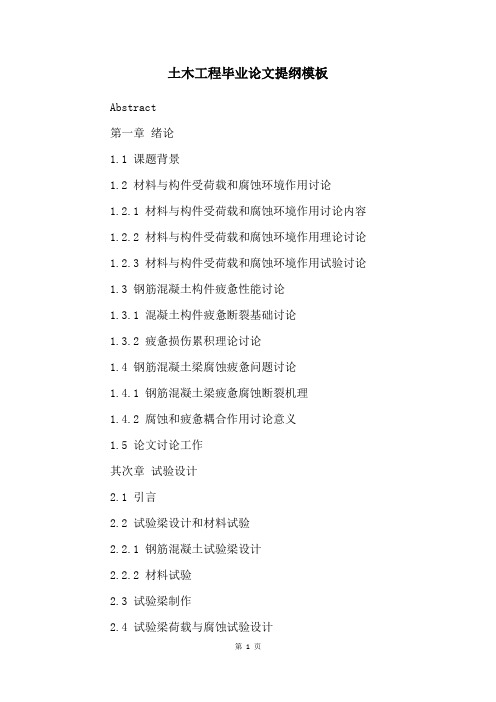 土木工程毕业论文提纲模板

Abstract

第一章 绪论

1.1 课题背景

1.2 材料与构件受荷载和腐蚀环境作用讨论

1.2.1 材料与构件受荷载和腐蚀环境作用讨论内容

1.2.2 材料与构件受荷载和腐蚀环境作用理论讨论

1.2.3 材料与构件受荷载和腐蚀环境作用试验讨论

1.3 钢筋混凝土构件疲惫性能讨论

1.3.1 混凝土构件疲惫断裂基础讨论

1.3.2 疲惫损伤累积理论讨论

1.4 钢筋混凝土梁腐蚀疲惫问题讨论

1.4.1 钢筋混凝土梁疲惫腐蚀断裂机理

1.4.2 腐蚀和疲惫耦合作用讨论意义

1.5 论文讨论工作

其次章 试验设计

2.1 引言

2.2 试验梁设计和材料试验

2.2.1 钢筋混凝土试验梁设计

2.2.2 材料试验

2.3 试验梁制作

2.4 试验梁荷载与腐蚀试验设计

第 1 页